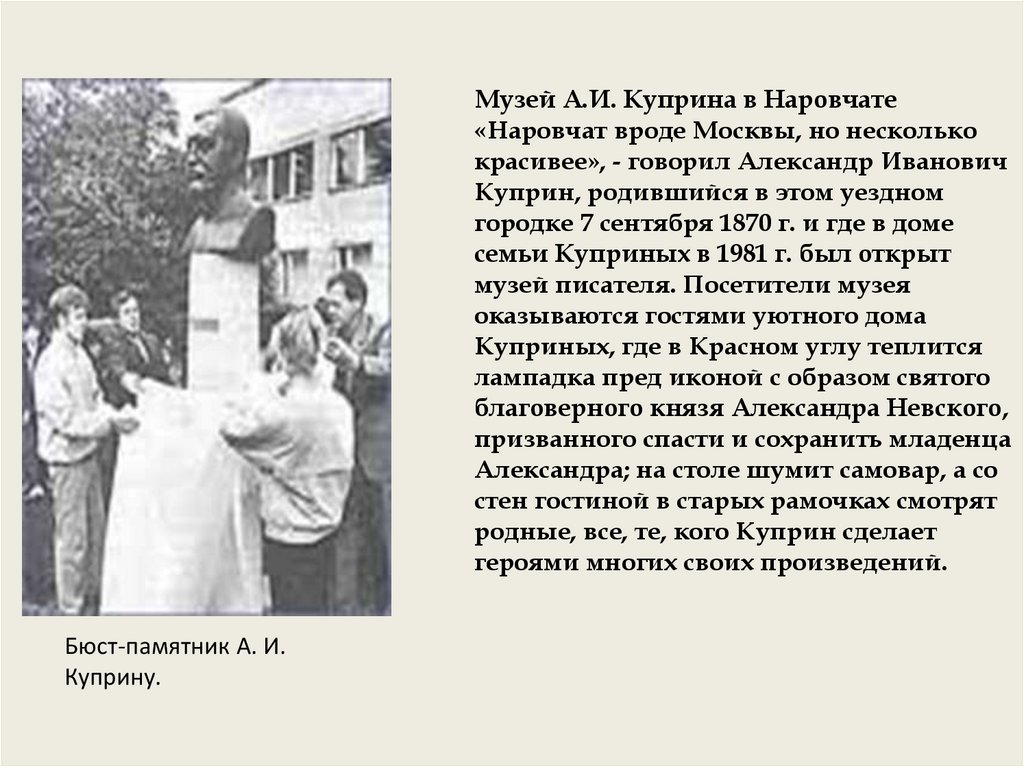 Музей А.И. Куприна в Наровчате
«Наровчат вроде Москвы, но несколько красивее», - говорил Александр Иванович Куприн, родившийся в этом уездном городке 7 сентября 1870 г. и где в доме семьи Куприных в 1981 г. был открыт музей писателя. Посетители музея оказываются гостями уютного дома Куприных, где в Красном углу теплится лампадка пред иконой с образом святого благоверного князя Александра Невского, призванного спасти и сохранить младенца Александра; на столе шумит самовар, а со стен гостиной в старых рамочках смотрят родные, все, те, кого Куприн сделает героями многих своих произведений.

Бюст-памятник А. И. Куприну.